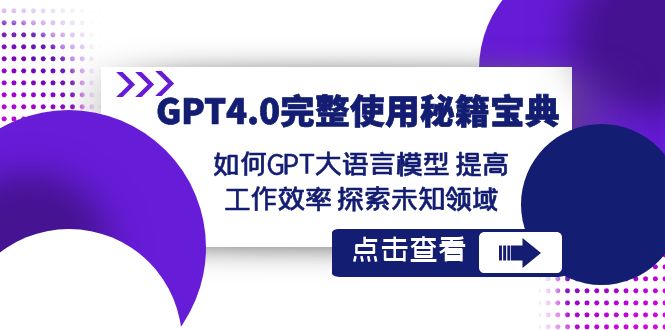 GPT4.0完整使用秘籍宝典

如何GPT大语言模型 提高工作效率 探索未知领域

点击查看